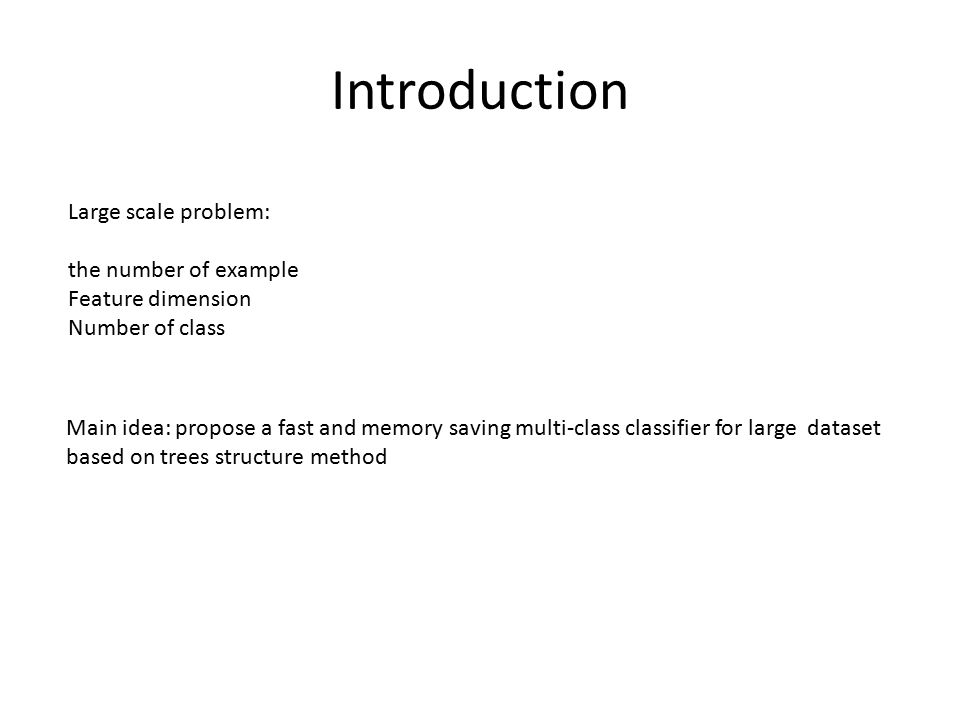 Introduction

Large scale problem:

the number of example
Feature dimension
Number of class

Main idea: propose a fast and memory saving multi-class classifier for large dataset based on trees structure method